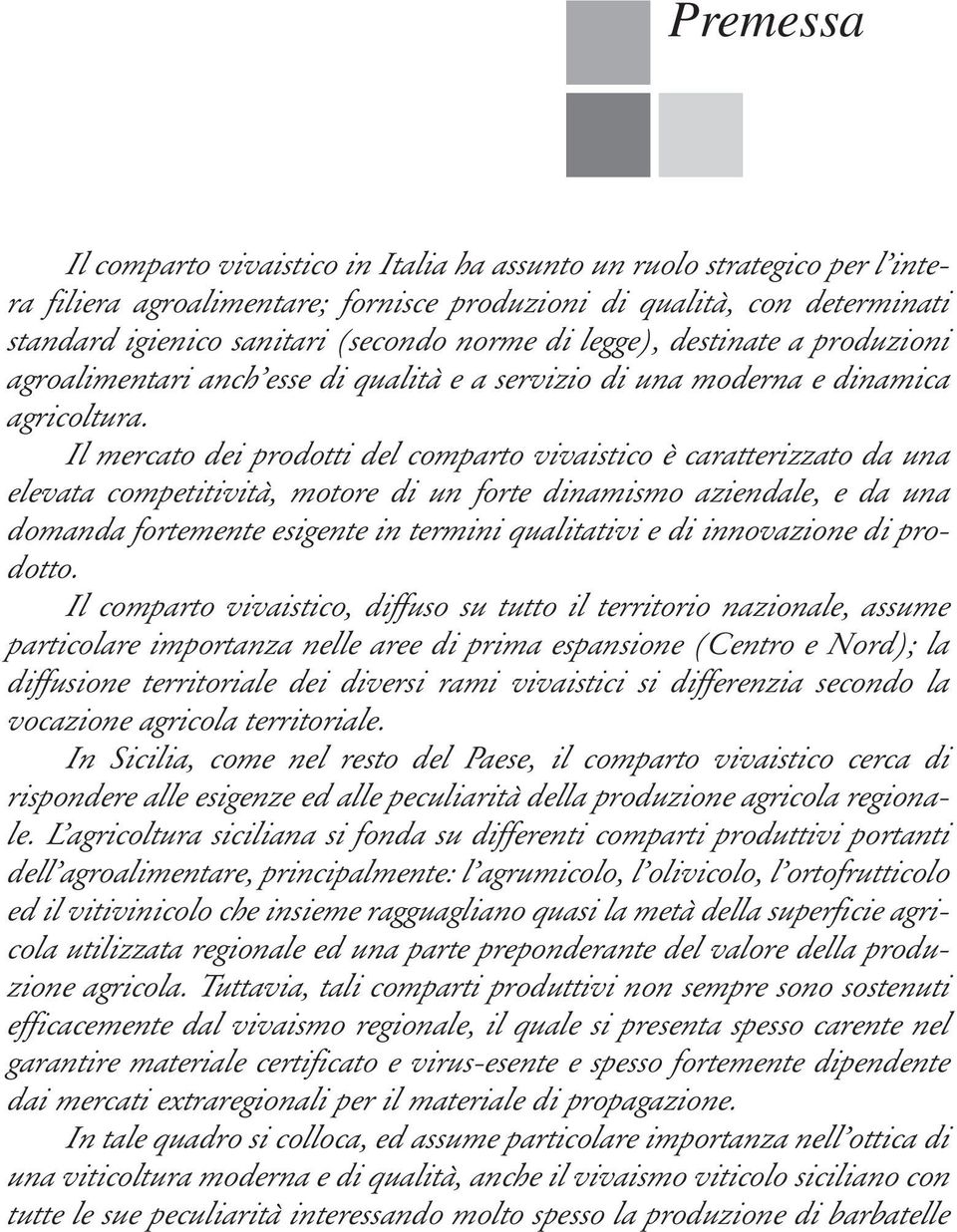 Premessa

Il comparto vivaistico in Italia ha assunto un ruolo strategico per l'intera filiera agroalimentare; fornisce produzioni di qualità, con determinati standard igienico sanitari (secondo norme di legge), destinate a produzioni agroalimentari anch'esse di qualità e a servizio di una moderna e dinamica agricoltura.

Il mercato dei prodotti del comparto vivaistico è caratterizzato da una elevata competitività, motore di un forte dinamismo aziendale, e da una domanda fortemente esigente in termini qualitativi e di innovazione di prodotto.

Il comparto vivaistico, diffuso su tutto il territorio nazionale, assume particolare importanza nelle aree di prima espansione (Centro e Nord); la diffusione territoriale dei diversi rami vivaistici si differenzia secondo la vocazione agricola territoriale.

In Sicilia, come nel resto del Paese, il comparto vivaistico cerca di rispondere alle esigenze ed alle peculiarità della produzione agricola regionale. L'agricoltura siciliana si fonda su differenti comparti produttivi portanti dell'agroalimentare, principalmente: l'agrumicolo, l'olivicolo, l'ortofrutticolo ed il vitivinicolo che insieme ragguagliano quasi la metà della superficie agricola utilizzata regionale ed una parte preponderante del valore della produzione agricola. Tuttavia, tali comparti produttivi non sempre sono sostenuti efficacemente dal vivaismo regionale, il quale si presenta spesso carente nel garantire materiale certificato e virus-esente e spesso fortemente dipendente dai mercati extraregionali per il materiale di propagazione.

In tale quadro si colloca, ed assume particolare importanza nell'ottica di una viticoltura moderna e di qualità, anche il vivaismo viticolo siciliano con tutte le sue peculiarità interessando molto spesso la produzione di barbatelle